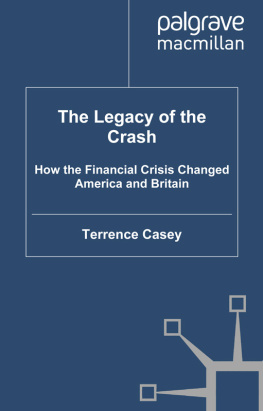 palgrave
macmillan

The Legacy of the Crash

How the Financial Crisis Changed America and Britain

Terrence Casey